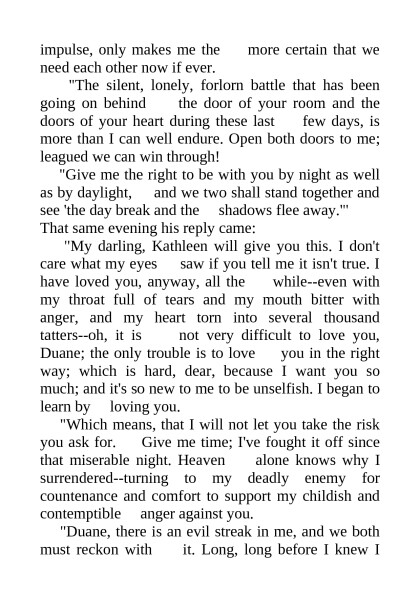 impulse, only makes me the more certain that we need each other now if ever.

"The silent, lonely, forlorn battle that has been going on behind the door of your room and the doors of your heart during these last few days, is more than I can well endure. Open both doors to me; leagued we can win through!

"Give me the right to be with you by night as well as by daylight, and we two shall stand together and see 'the day break and the shadows flee away.'"

That same evening his reply came:

"My darling, Kathleen will give you this. I don't care what my eyes saw if you tell me it isn't true. I have loved you, anyway, all the while--even with my throat full of tears and my mouth bitter with anger, and my heart torn into several thousand tatters--oh, it is not very difficult to love you, Duane; the only trouble is to love you in the right way; which is hard, dear, because I want you so much; and it's so new to me to be unselfish. I began to learn by loving you.

"Which means, that I will not let you take the risk you ask for. Give me time; I've fought it off since that miserable night. Heaven alone knows why I surrendered--turning to my deadly enemy for countenance and comfort to support my childish and contemptible anger against you.

"Duane, there is an evil streak in me, and we both must reckon with it. Long, long before I knew I